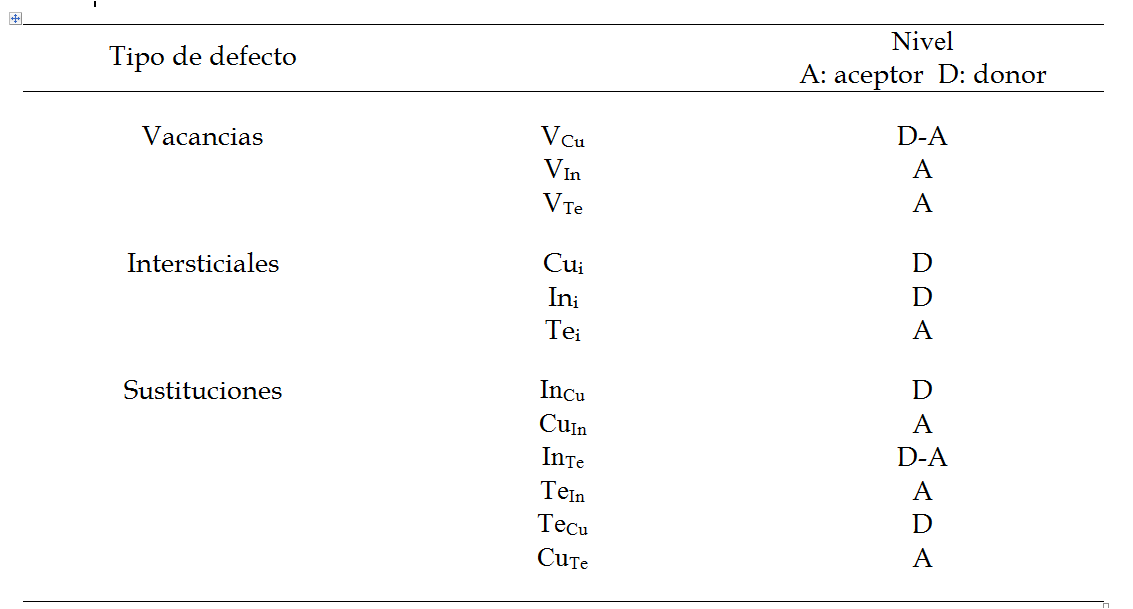 | Tipo de defecto | | Nivel A: aceptor D: donor |
|---|---|---|
| Vacancias | $V_{Cu}$ | D-A |
| | $V_{In}$ | A |
| | $V_{Te}$ | A |
| Intersticiales | $Cu_i$ | D |
| | $In_i$ | D |
| | $Te_i$ | A |
| Sustituciones | $In_{Cu}$ | D |
| | $Cu_{In}$ | A |
| | $In_{Te}$ | D-A |
| | $Te_{In}$ | A |
| | $Te_{Cu}$ | D |
| | $Cu_{Te}$ | A |